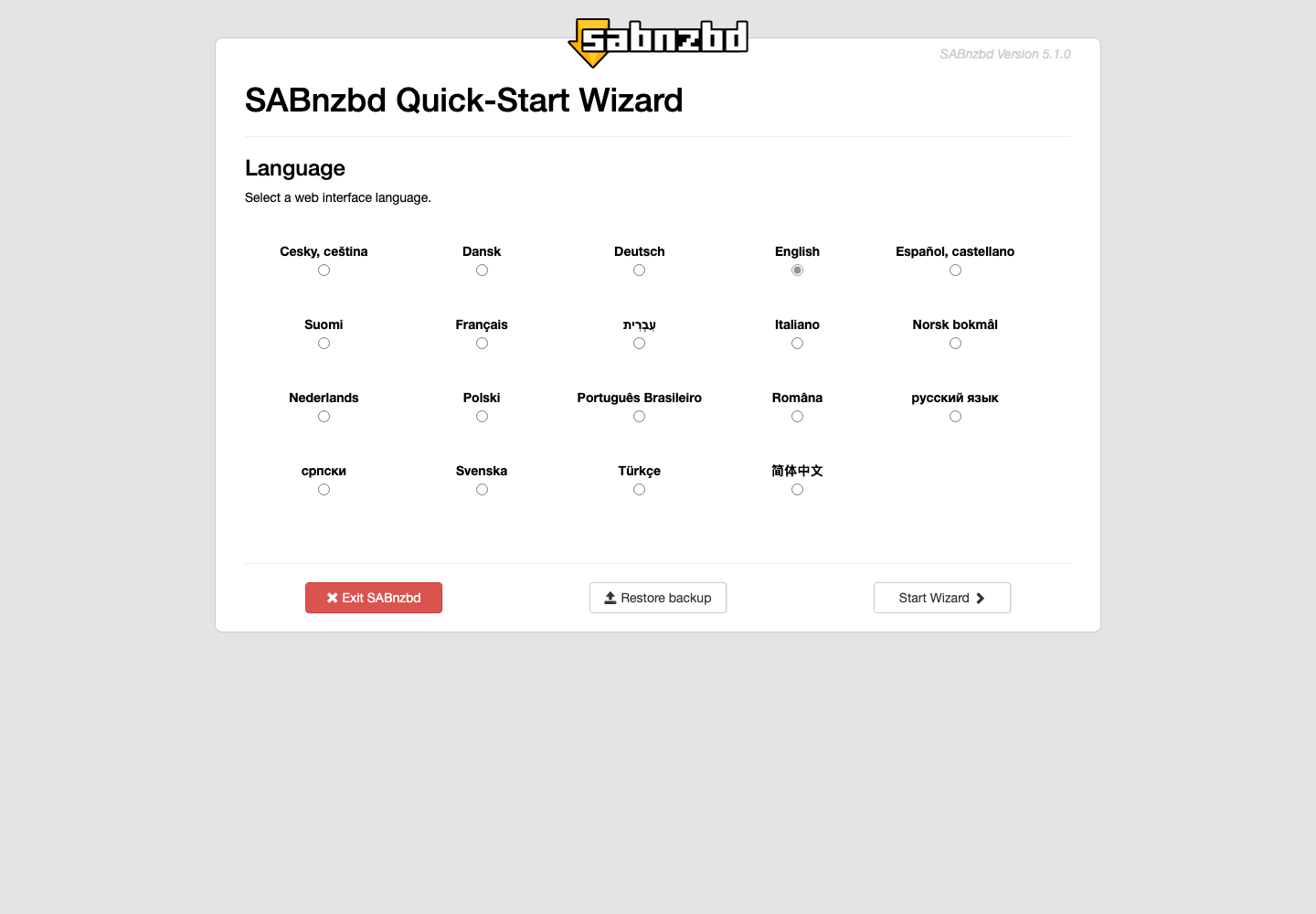 sabnzbd

SABnzbd Version 5.1.0

SABnzbd Quick-Start Wizard

Language

Select a web interface language.

Cesky, ceština
Dansk
Deutsch
English
Español, castellano

Suomi
Français
עִבְרִית
Italiano
Norsk bokmål

Nederlands
Polski
Português Brasileiro
Româna
русский язык

српски
Svenska
Türkçe
简体中文

Exit SABnzbd
Restore backup
Start Wizard